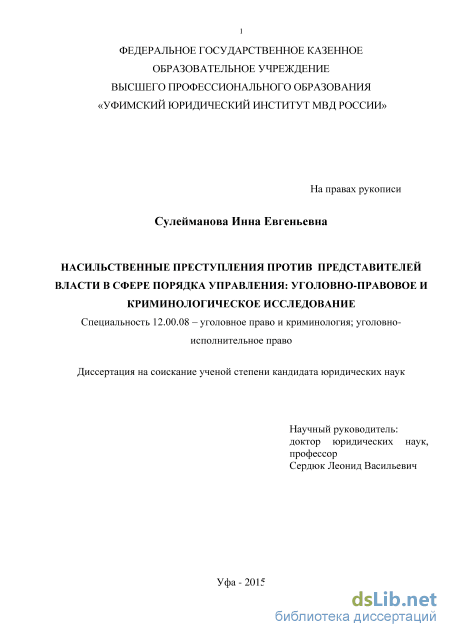 1

ФЕДЕРАЛЬНОЕ ГОСУДАРСТВЕННОЕ КАЗЕННОЕ ОБРАЗОВАТЕЛЬНОЕ УЧРЕЖДЕНИЕ ВЫСШЕГО ПРОФЕССИОНАЛЬНОГО ОБРАЗОВАНИЯ «УФИМСКИЙ ЮРИДИЧЕСКИЙ ИНСТИТУТ МВД РОССИИ»

На правах рукописи

Сулейманова Инна Евгеньевна

НАСИЛЬСТВЕННЫЕ ПРЕСТУПЛЕНИЯ ПРОТИВ ПРЕДСТАВИТЕЛЕЙ ВЛАСТИ В СФЕРЕ ПОРЯДКА УПРАВЛЕНИЯ: УГОЛОВНО-ПРАВОВОЕ И КРИМИНОЛОГИЧЕСКОЕ ИССЛЕДОВАНИЕ

Специальность 12.00.08 – уголовное право и криминология; уголовно-исполнительное право

Диссертация на соискание ученой степени кандидата юридических наук

Научный руководитель:
доктор юридических наук, профессор
Сердюк Леонид Васильевич

Уфа - 2015

dsLib.net
библиотека диссертаций